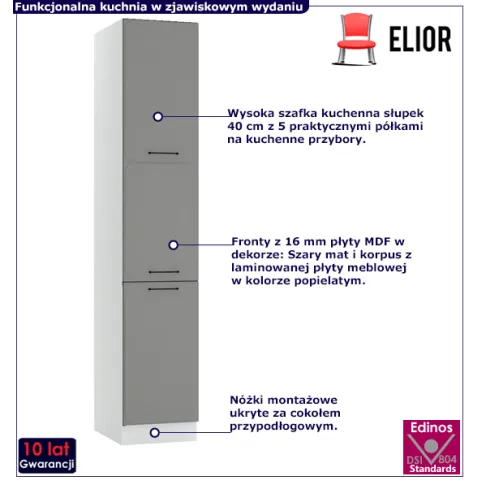 Funkcjonalna kuchnia w zjawiskowym wydaniu

ELIOR

Wysoka szafka kuchenna słupek 40 cm z 5 praktycznymi półkami na kuchenne przybory.

Fronty z 16 mm płyty MDF w dekorze: Szary mat i korpus z laminowanej płyty meblowej w kolorze popielatym.

Nóżki montażowe ukryte za cokołem przypodłogowym.

10 lat
Gwarancji

Edinos
DSI 804
Standards